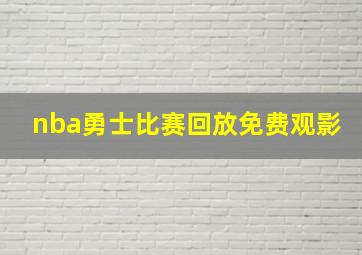 nba勇士比赛回放免费观影